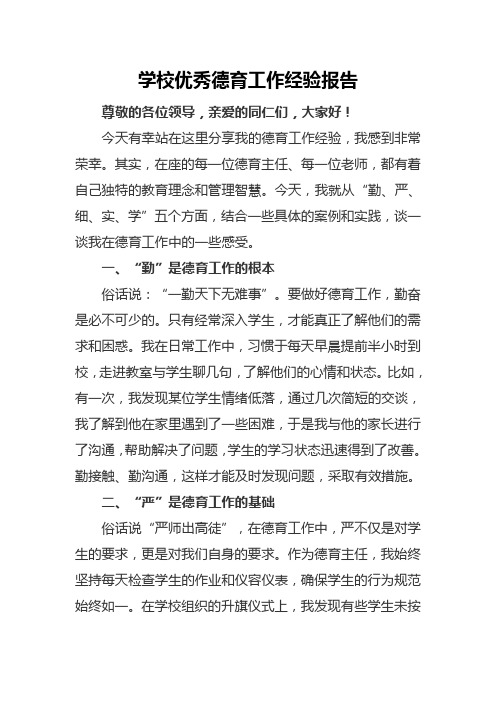 学校优秀德育工作经验报告

尊敬的各位领导，亲爱的同仁们，大家好！

今天有幸站在这里分享我的德育工作经验，我感到非常荣幸。其实，在座的每一位德育主任、每一位老师，都有着自己独特的教育理念和管理智慧。今天，我就从“勤、严、细、实、学”五个方面，结合一些具体的案例和实践，谈一谈我在德育工作中的一些感受。

一、“勤”是德育工作的根本

俗话说：“一勤天下无难事”。要做好德育工作，勤奋是必不可少的。只有经常深入学生，才能真正了解他们的需求和困惑。我在日常工作中，习惯于每天早晨提前半小时到校，走进教室与学生聊几句，了解他们的心情和状态。比如，有一次，我发现某位学生情绪低落，通过几次简短的交谈，我了解到他在家里遇到了一些困难，于是我与他的家长进行了沟通，帮助解决了问题，学生的学习状态迅速得到了改善。勤接触、勤沟通，这样才能及时发现问题，采取有效措施。

二、“严”是德育工作的基础

俗话说“严师出高徒”，在德育工作中，严不仅是对学生的要求，更是对我们自身的要求。作为德育主任，我始终坚持每天检查学生的作业和仪容仪表，确保学生的行为规范始终如一。在学校组织的升旗仪式上，我发现有些学生未按